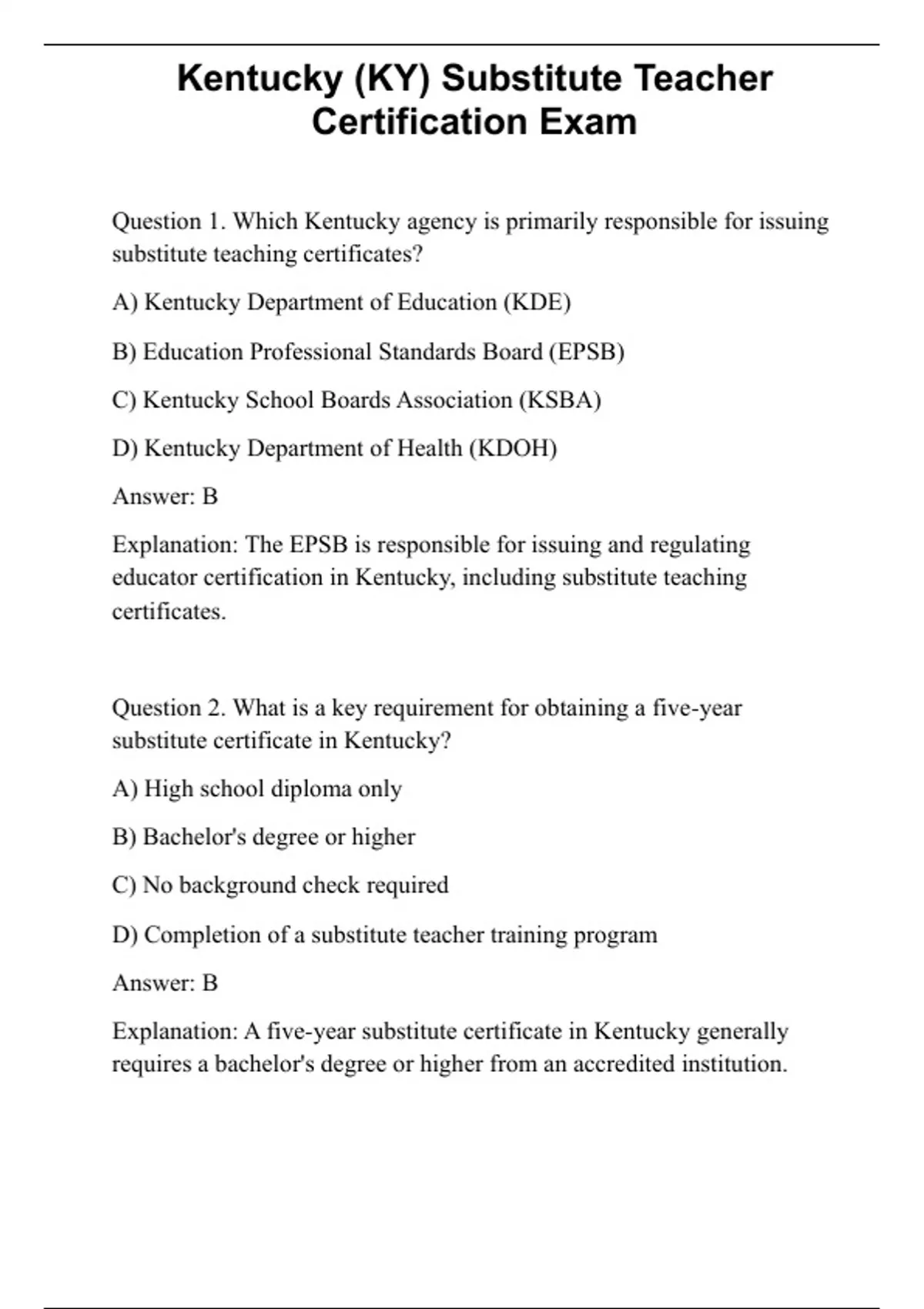 Kentucky (KY) Substitute Teacher Certification Exam

Question 1. Which Kentucky agency is primarily responsible for issuing substitute teaching certificates?

A) Kentucky Department of Education (KDE)

B) Education Professional Standards Board (EPSB)

C) Kentucky School Boards Association (KSBA)

D) Kentucky Department of Health (KDOH)

Answer: B

Explanation: The EPSB is responsible for issuing and regulating educator certification in Kentucky, including substitute teaching certificates.

Question 2. What is a key requirement for obtaining a five-year substitute certificate in Kentucky?

A) High school diploma only

B) Bachelor's degree or higher

C) No background check required

D) Completion of a substitute teacher training program

Answer: B

Explanation: A five-year substitute certificate in Kentucky generally requires a bachelor's degree or higher from an accredited institution.